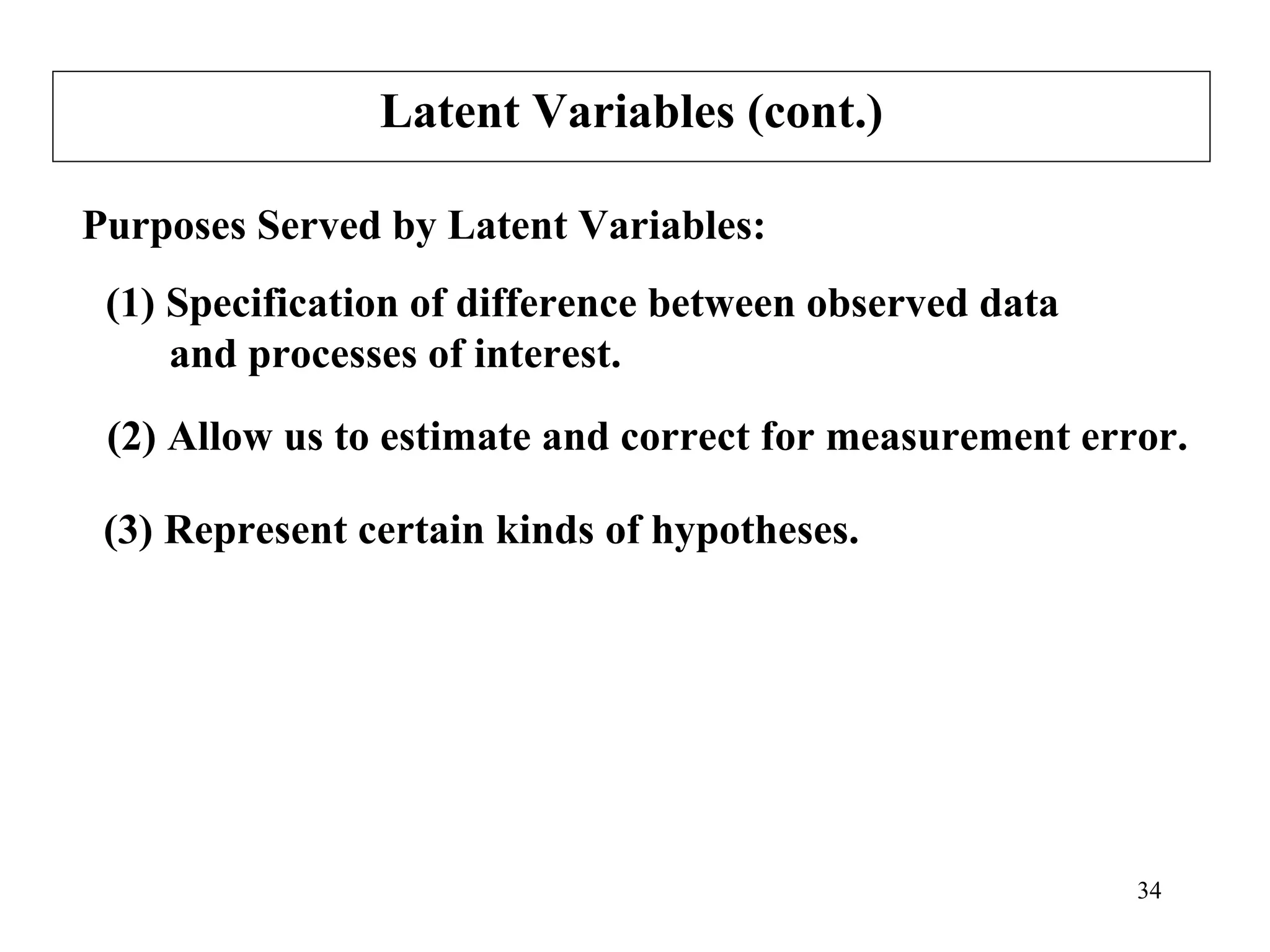 Latent Variables (cont.)

Purposes Served by Latent Variables:

(1) Specification of difference between observed data and processes of interest.

(2) Allow us to estimate and correct for measurement error.

(3) Represent certain kinds of hypotheses.

34